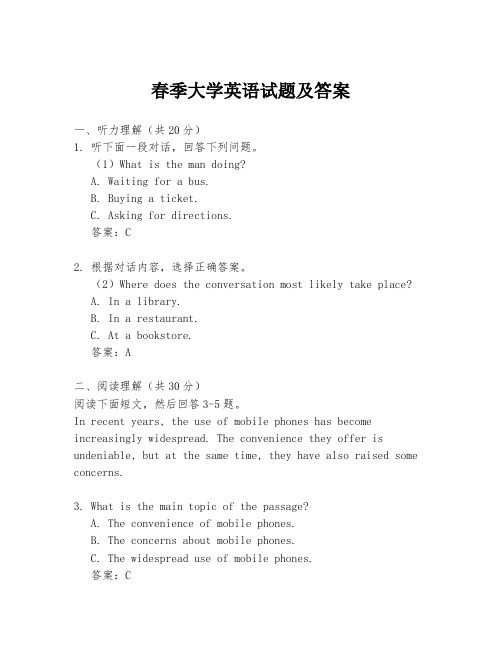 春季大学英语试题及答案

一、听力理解（共20分）
1. 听下面一段对话，回答下列问题。
（1）What is the man doing?
A. Waiting for a bus.
B. Buying a ticket.
C. Asking for directions.
答案：C

2. 根据对话内容，选择正确答案。
（2）Where does the conversation most likely take place?
A. In a library.
B. In a restaurant.
C. At a bookstore.
答案：A

二、阅读理解（共30分）
阅读下面短文，然后回答3-5题。
In recent years, the use of mobile phones has become increasingly widespread. The convenience they offer is undeniable, but at the same time, they have also raised some concerns.

3. What is the main topic of the passage?
A. The convenience of mobile phones.
B. The concerns about mobile phones.
C. The widespread use of mobile phones.
答案：C